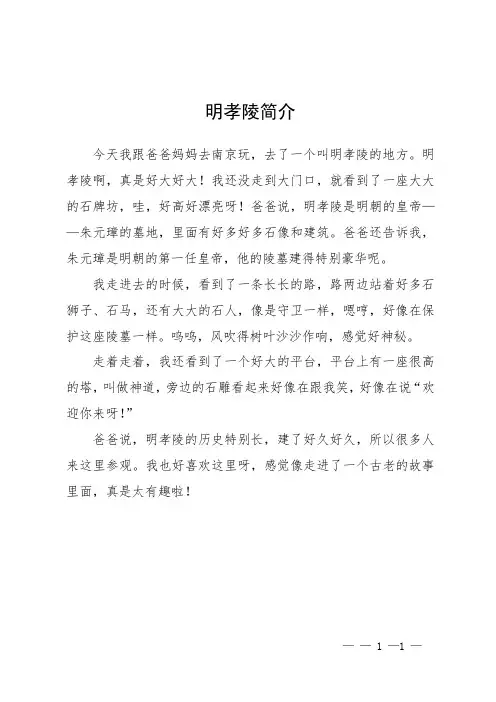 明孝陵简介

今天我跟爸爸妈妈去南京玩，去了一个叫明孝陵的地方。明孝陵啊，真是好大好大！我还没走到大门口，就看到了一座大大的石牌坊，哇，好高好漂亮呀！爸爸说，明孝陵是明朝的皇帝——朱元璋的墓地，里面有好多好多石像和建筑。爸爸还告诉我，朱元璋是明朝的第一任皇帝，他的陵墓建得特别豪华呢。

我走进去的时候，看到了一条长长的路，路两边站着好多石狮子、石马，还有大大的石人，像是守卫一样，嗯哼，好像在保护这座陵墓一样。呜呜，风吹得树叶沙沙作响，感觉好神秘。

走着走着，我还看到了一个好大的平台，平台上有一座很高的塔，叫做神道，旁边的石雕看起来好像在跟我笑，好像在说“欢迎你来呀！”

爸爸说，明孝陵的历史特别长，建了好久好久，所以很多人来这里参观。我也好喜欢这里呀，感觉像走进了一个古老的故事里面，真是太有趣啦！

— — 1 —1 —